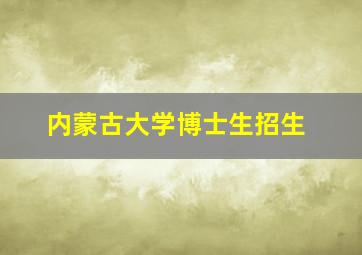 内蒙古大学博士生招生